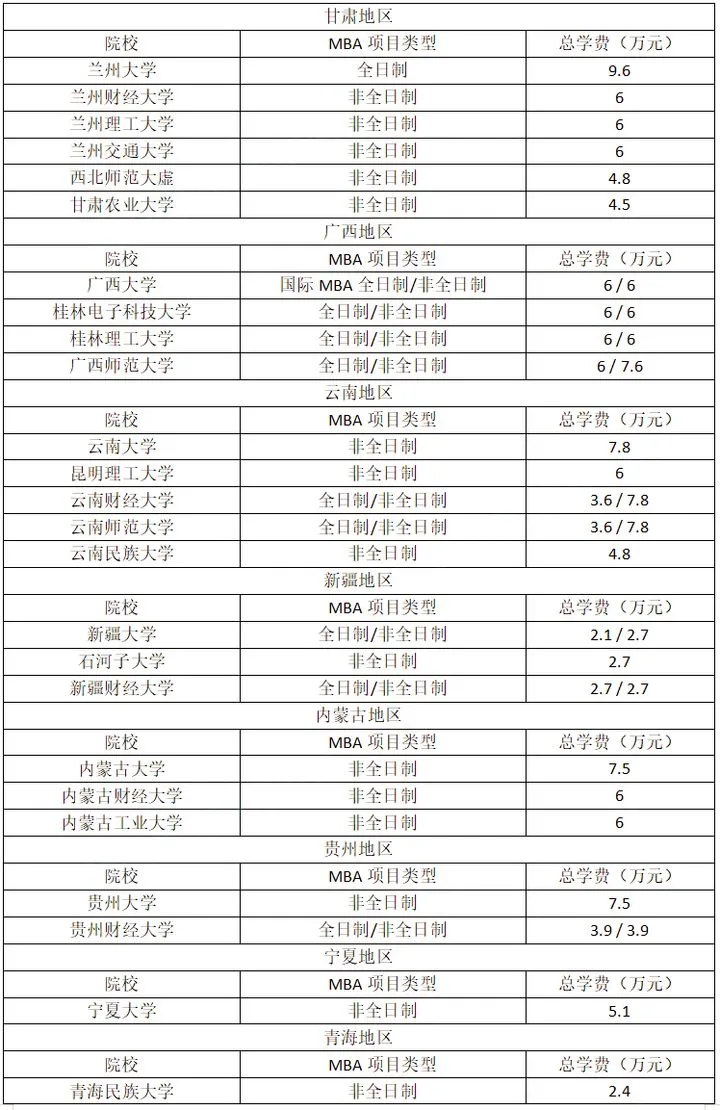 | 甘肃地区 | | |
|---|---|---|
| 院校 | MBA 项目类型 | 总学费（万元） |
| 兰州大学 | 全日制 | 9.6 |
| 兰州财经大学 | 非全日制 | 6 |
| 兰州理工大学 | 非全日制 | 6 |
| 兰州交通大学 | 非全日制 | 6 |
| 西北师范大虚 | 非全日制 | 4.8 |
| 甘肃农业大学 | 非全日制 | 4.5 |
| 广西地区 | | |
| 院校 | MBA 项目类型 | 总学费（万元） |
| 广西大学 | 国际 MBA 全日制/非全日制 | 6 / 6 |
| 桂林电子科技大学 | 全日制/非全日制 | 6 / 6 |
| 桂林理工大学 | 全日制/非全日制 | 6 / 6 |
| 广西师范大学 | 全日制/非全日制 | 6 / 7.6 |
| 云南地区 | | |
| 院校 | MBA 项目类型 | 总学费（万元） |
| 云南大学 | 非全日制 | 7.8 |
| 昆明理工大学 | 非全日制 | 6 |
| 云南财经大学 | 全日制/非全日制 | 3.6 / 7.8 |
| 云南师范大学 | 全日制/非全日制 | 3.6 / 7.8 |
| 云南民族大学 | 非全日制 | 4.8 |
| 新疆地区 | | |
| 院校 | MBA 项目类型 | 总学费（万元） |
| 新疆大学 | 全日制/非全日制 | 2.1 / 2.7 |
| 石河子大学 | 非全日制 | 2.7 |
| 新疆财经大学 | 全日制/非全日制 | 2.7 / 2.7 |
| 内蒙古地区 | | |
| 院校 | MBA 项目类型 | 总学费（万元） |
| 内蒙古大学 | 非全日制 | 7.5 |
| 内蒙古财经大学 | 非全日制 | 6 |
| 内蒙古工业大学 | 非全日制 | 6 |
| 贵州地区 | | |
| 院校 | MBA 项目类型 | 总学费（万元） |
| 贵州大学 | 非全日制 | 7.5 |
| 贵州财经大学 | 全日制/非全日制 | 3.9 / 3.9 |
| 宁夏地区 | | |
| 院校 | MBA 项目类型 | 总学费（万元） |
| 宁夏大学 | 非全日制 | 5.1 |
| 青海地区 | | |
| 院校 | MBA 项目类型 | 总学费（万元） |
| 青海民族大学 | 非全日制 | 2.4 |